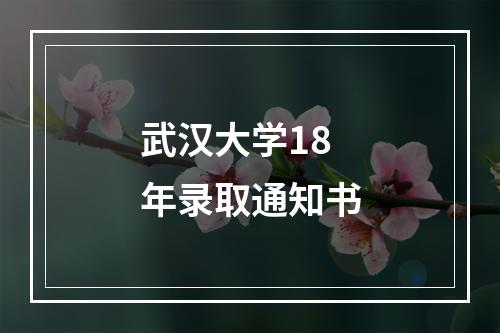 武汉大学18年录取通知书